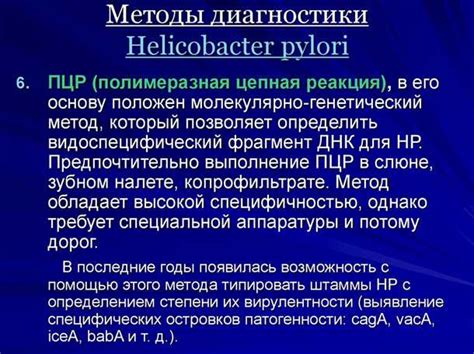 Методы диагностики
Helicobacter pylori

6. ПЦР (полимеразная цепная реакция), в его основу положен молекулярно-генетический метод, который позволяет определить видоспецифический фрагмент ДНК для НР. Предпочтительно выполнение ПЦР в слюне, зубном налете, копрофильтрате. Метод обладает высокой специфичностью, однако требует специальной аппаратуры и потому дорог.

В последние годы появилась возможность с помощью этого метода типировать штаммы НР с определением степени их вирулентности (выявление специфических островков патогенности: cagA, vacA, iceA, babA и т. д.).